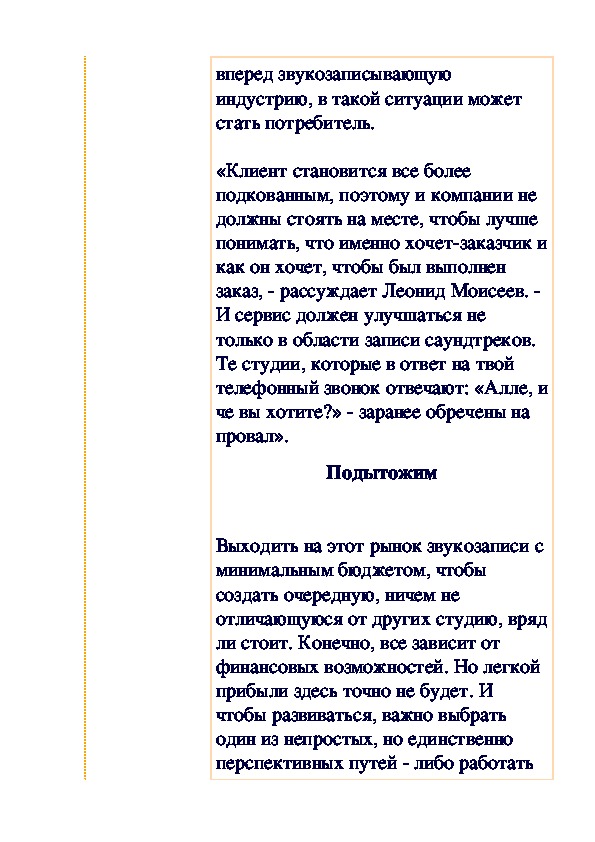 вперед звукозаписывающую индустрию, в такой ситуации может стать потребитель.

«Клиент становится все более подкованным, поэтому и компании не должны стоять на месте, чтобы лучше понимать, что именно хочет-заказчик и как он хочет, чтобы был выполнен заказ, - рассуждает Леонид Моисеев. - И сервис должен улучшаться не только в области записи саундтреков. Те студии, которые в ответ на твой телефонный звонок отвечают: «Алле, и че вы хотите?» - заранее обречены на провал».

Подытожим

Выходить на этот рынок звукозаписи с минимальным бюджетом, чтобы создать очередную, ничем не отличающуюся от других студию, вряд ли стоит. Конечно, все зависит от финансовых возможностей. Но легкой прибыли здесь точно не будет. И чтобы развиваться, важно выбрать один из непростых, но единственно перспективных путей - либо работать